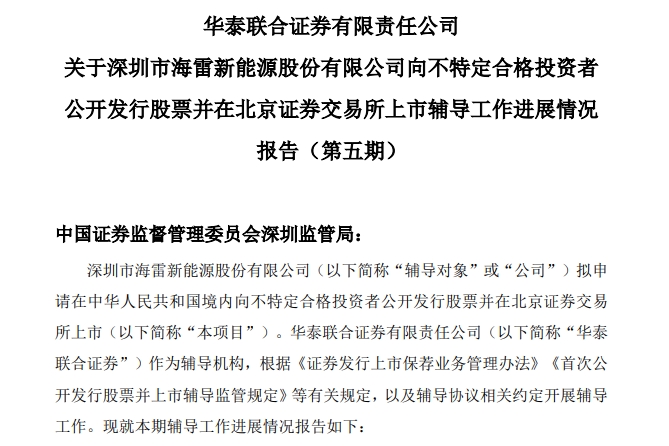 华泰联合证券有限责任公司
关于深圳市海雷新能源股份有限公司向不特定合格投资者公开发行股票并在北京证券交易所上市辅导工作进展情况报告（第五期）

中国证券监督管理委员会深圳监管局：

深圳市海雷新能源股份有限公司（以下简称“辅导对象”或“公司”）拟申请在中华人民共和国境内向不特定合格投资者公开发行股票并在北京证券交易所上市（以下简称“本项目”）。华泰联合证券有限责任公司（以下简称“华泰联合证券”）作为辅导机构，根据《证券发行上市保荐业务管理办法》《首次公开发行股票并上市辅导监管规定》等有关规定，以及辅导协议相关约定开展辅导工作。现就本期辅导工作进展情况报告如下：